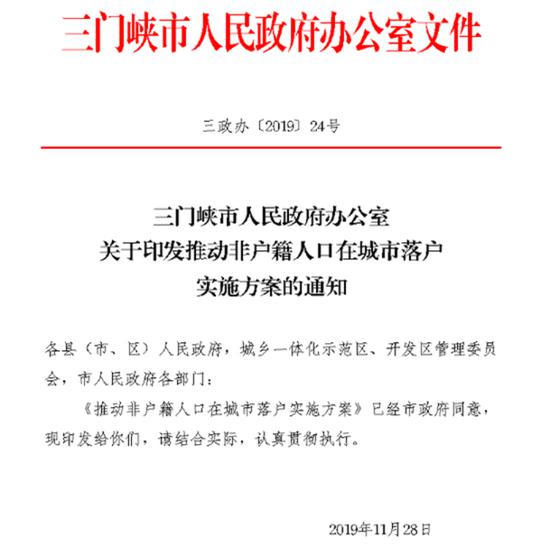 三门峡市人民政府办公室文件

三政办〔2019〕24号

三门峡市人民政府办公室
关于印发推动非户籍人口在城市落户
实施方案的通知

各县（市、区）人民政府，城乡一体化示范区、开发区管理委员会，市人民政府各部门：

《推动非户籍人口在城市落户实施方案》已经市政府同意，现印发给你们，请结合实际，认真贯彻执行。

2019年11月28日